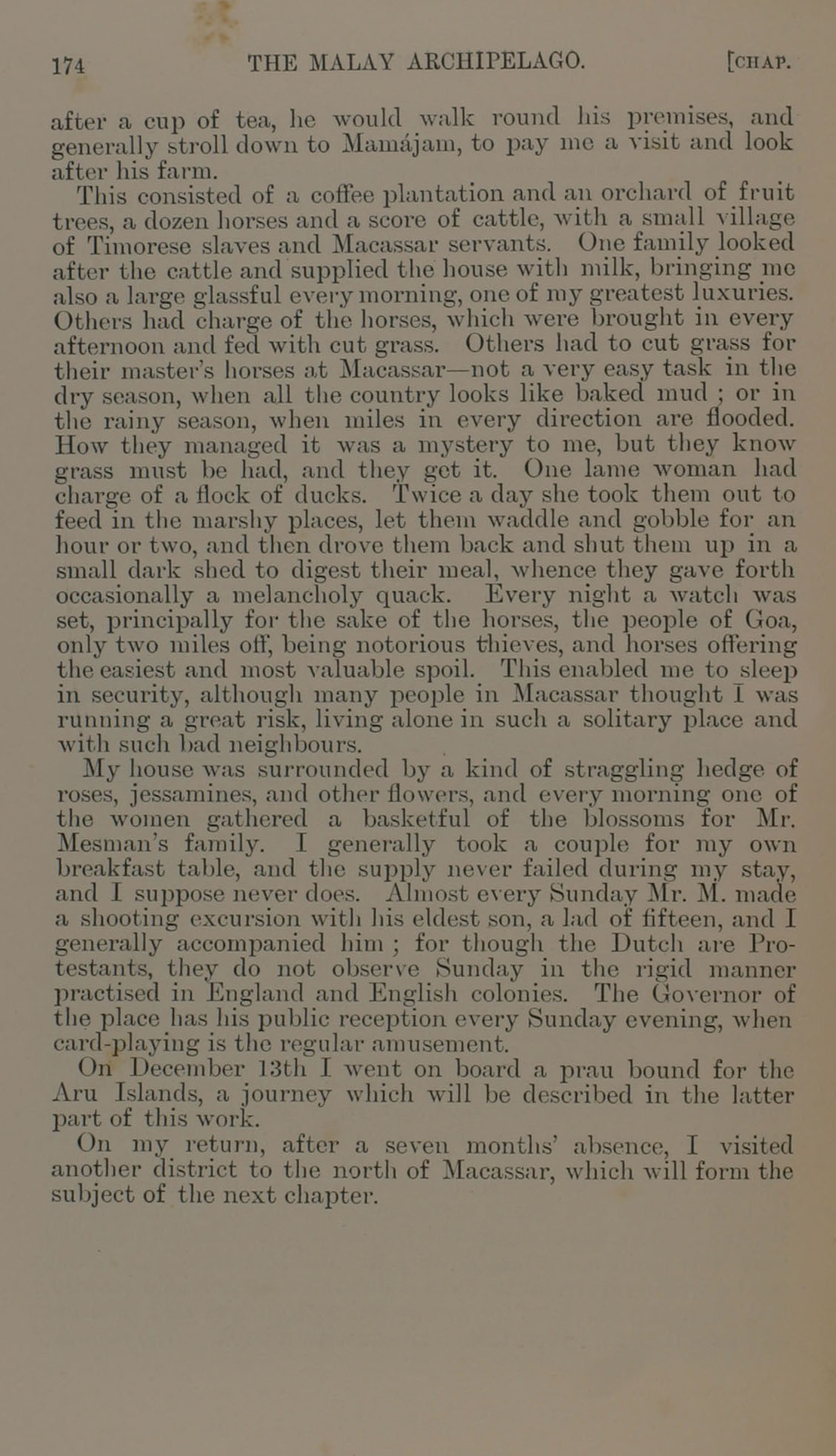 174 THE MALAY ARCHIPELAGO. [CHAP.

after a cup of tea, he would walk round his premises, and generally stroll down to Mamájam, to pay me a visit and look after his farm.

This consisted of a coffee plantation and an orchard of fruit trees, a dozen horses and a score of cattle, with a small village of Timorese slaves and Macassar servants. One family looked after the cattle and supplied the house with milk, bringing me also a large glassful every morning, one of my greatest luxuries. Others had charge of the horses, which were brought in every afternoon and fed with cut grass. Others had to cut grass for their master's horses at Macassar—not a very easy task in the dry season, when all the country looks like baked mud ; or in the rainy season, when miles in every direction are flooded. How they managed it was a mystery to me, but they know grass must be had, and they get it. One lame woman had charge of a flock of ducks. Twice a day she took them out to feed in the marshy places, let them waddle and gobble for an hour or two, and then drove them back and shut them up in a small dark shed to digest their meal, whence they gave forth occasionally a melancholy quack. Every night a watch was set, principally for the sake of the horses, the people of Goa, only two miles off, being notorious thieves, and horses offering the easiest and most valuable spoil. This enabled me to sleep in security, although many people in Macassar thought I was running a great risk, living alone in such a solitary place and with such bad neighbours.

My house was surrounded by a kind of straggling hedge of roses, jessamines, and other flowers, and every morning one of the women gathered a basketful of the blossoms for Mr. Mesman's family. I generally took a couple for my own breakfast table, and the supply never failed during my stay, and I suppose never does. Almost every Sunday Mr. M. made a shooting excursion with his eldest son, a lad of fifteen, and I generally accompanied him ; for though the Dutch are Protestants, they do not observe Sunday in the rigid manner practised in England and English colonies. The Governor of the place has his public reception every Sunday evening, when card-playing is the regular amusement.

On December 13th I went on board a prau bound for the Aru Islands, a journey which will be described in the latter part of this work.

On my return, after a seven months' absence, I visited another district to the north of Macassar, which will form the subject of the next chapter.